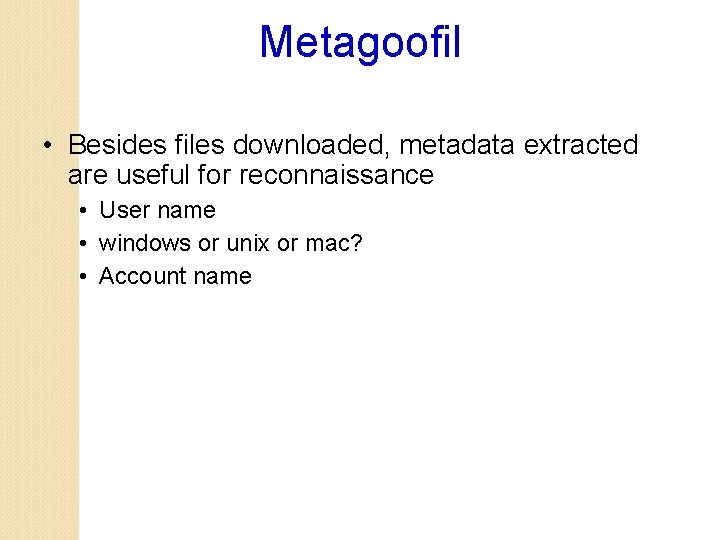 Metagoofil

• Besides files downloaded, metadata extracted are useful for reconnaissance
  • User name
  • windows or unix or mac?
  • Account name